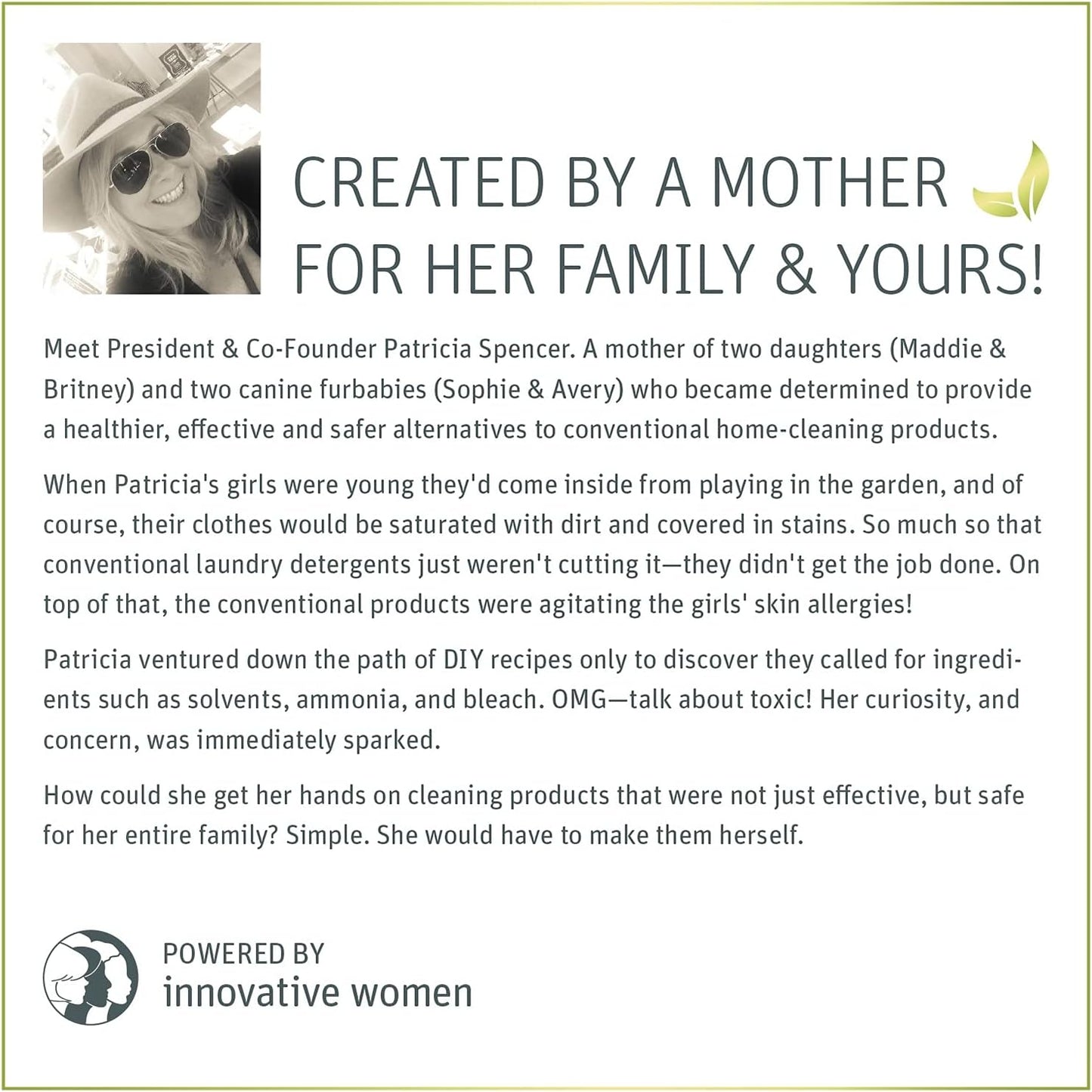 CREATED BY A MOTHER
FOR HER FAMILY & YOURS!

Meet President & Co-Founder Patricia Spencer. A mother of two daughters (Maddie & Britney) and two canine furbabies (Sophie & Avery) who became determined to provide a healthier, effective and safer alternatives to conventional home-cleaning products.

When Patricia's girls were young they'd come inside from playing in the garden, and of course, their clothes would be saturated with dirt and covered in stains. So much so that conventional laundry detergents just weren't cutting it—they didn't get the job done. On top of that, the conventional products were agitating the girls' skin allergies!

Patricia ventured down the path of DIY recipes only to discover they called for ingredients such as solvents, ammonia, and bleach. OMG—talk about toxic! Her curiosity, and concern, was immediately sparked.

How could she get her hands on cleaning products that were not just effective, but safe for her entire family? Simple. She would have to make them herself.

POWERED BY
innovative women